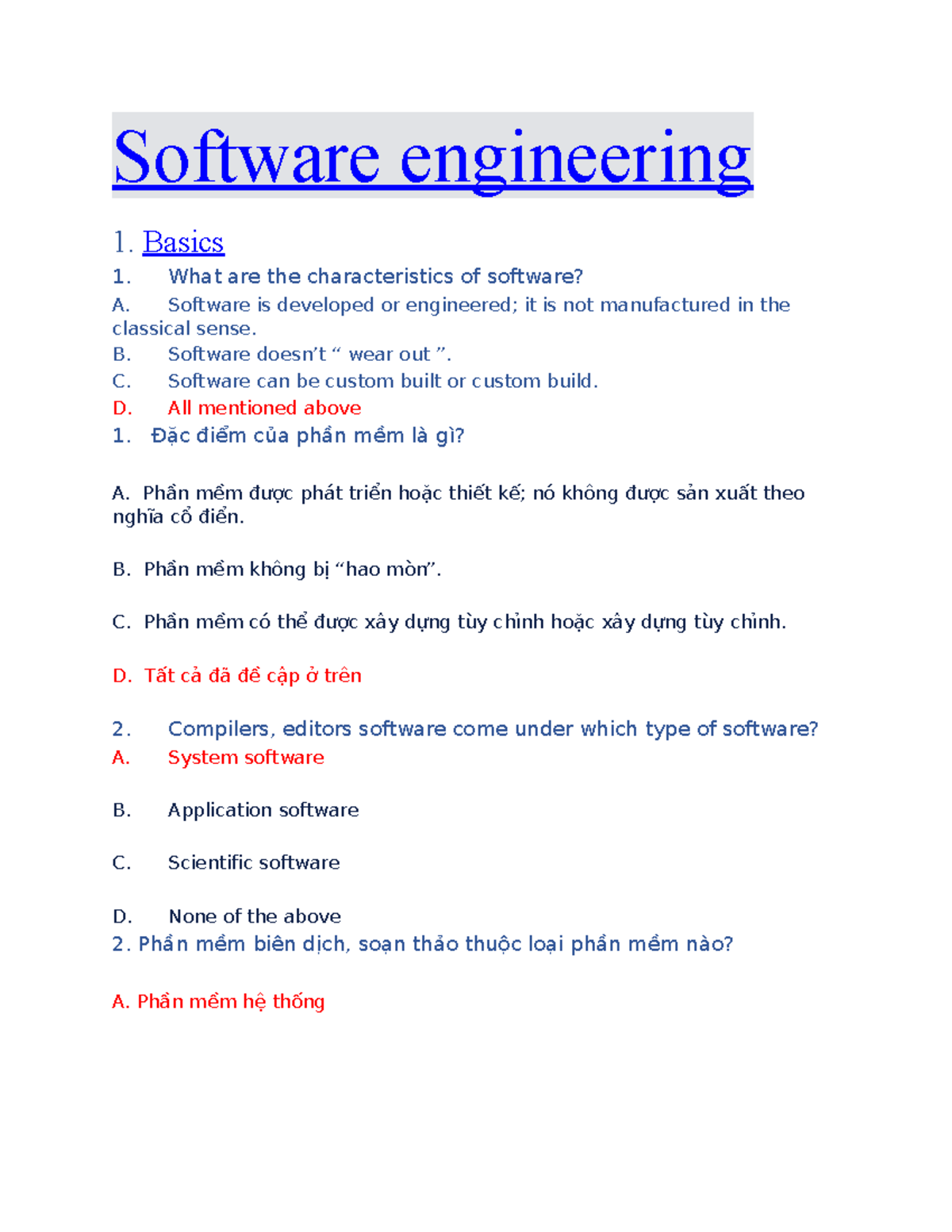 Software engineering

1. Basics

1. What are the characteristics of software?

A. Software is developed or engineered; it is not manufactured in the classical sense.

B. Software doesn’t “ wear out ”.

C. Software can be custom built or custom build.

D. All mentioned above

1. Đặc điểm của phần mềm là gì?

A. Phần mềm được phát triển hoặc thiết kế; nó không được sản xuất theo nghĩa cổ điển.

B. Phần mềm không bị “hao mòn”.

C. Phần mềm có thể được xây dựng tùy chỉnh hoặc xây dựng tùy chỉnh.

D. Tất cả đã đề cập ở trên

2. Compilers, editors software come under which type of software?

A. System software

B. Application software

C. Scientific software

D. None of the above

2. Phần mềm biên dịch, soạn thảo thuộc loại phần mềm nào?

A. Phần mềm hệ thống